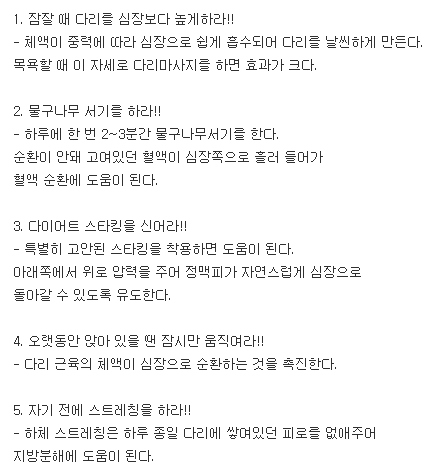 1. 잠잘 때 다리를 심장보다 높게하라!!
- 체액이 중력에 따라 심장으로 쉽게 흡수되어 다리를 날씬하게 만든다.
목욕할 때 이 자세로 다리마사지를 하면 효과가 크다.

2. 물구나무 서기를 하라!!
- 하루에 한 번 2~3분간 물구나무서기를 한다.
순환이 안돼 고여있던 혈액이 심장쪽으로 흘러 들어가
혈액 순환에 도움이 된다.

3. 다이어트 스타킹을 신어라!!
- 특별히 고안된 스타킹을 착용하면 도움이 된다.
아래쪽에서 위로 압력을 주어 정맥피가 자연스럽게 심장으로
돌아갈 수 있도록 유도한다.

4. 오랫동안 앉아 있을 땐 잠시만 움직여라!!
- 다리 근육의 체액이 심장으로 순환하는 것을 촉진한다.

5. 자기 전에 스트레칭을 하라!!
- 하체 스트레칭은 하루 종일 다리에 쌓여있던 피로를 없애주어
지방분해에 도움이 된다.